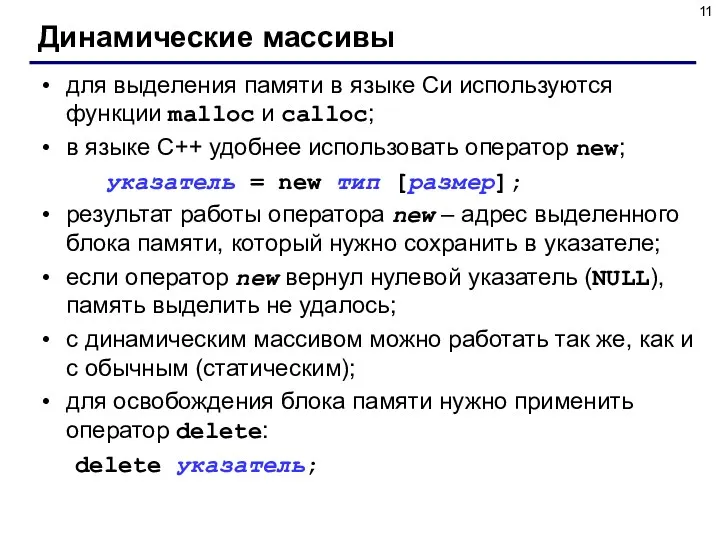 11

Динамические массивы

• для выделения памяти в языке Си используются функции malloc и calloc;
• в языке C++ удобнее использовать оператор new;

указатель = new тип [размер];

• результат работы оператора new – адрес выделенного блока памяти, который нужно сохранить в указателе;
• если оператор new вернул нулевой указатель (NULL), память выделить не удалось;
• с динамическим массивом можно работать так же, как и с обычным (статическим);
• для освобождения блока памяти нужно применить оператор delete:

delete указатель;